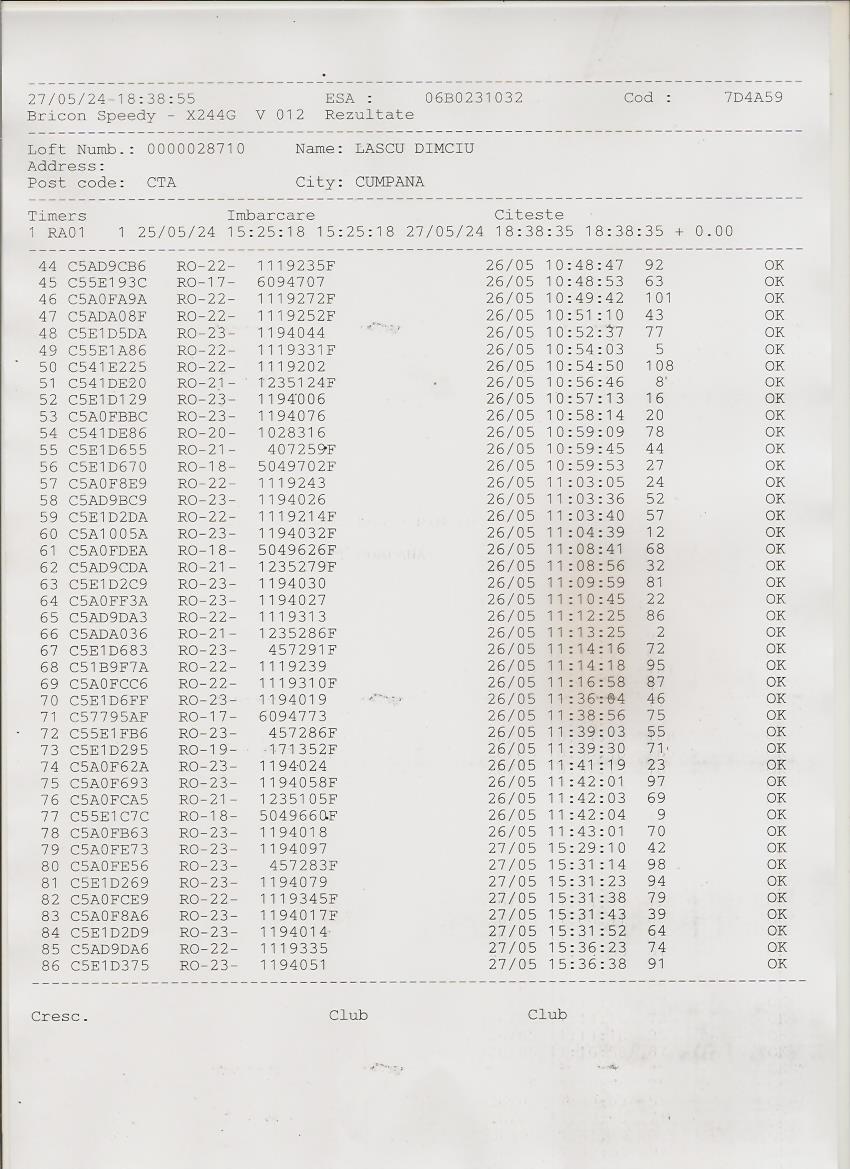 27/05/24 18:38:55 ESA : 06B0231032 Cod : 7D4A59
Bricon Speedy - X244G V 012 Rezultate

Loft Numb.: 0000028710 Name: LASCU DIMCIU
Address:
Post code: CTA City: CUMPANA

Timers Imbarcare Citeste
1 RA01 1 25/05/24 15:25:18 15:25:18 27/05/24 18:38:35 18:38:35 + 0.00

| | | | | | | | |
|---|---|---|---|---|---|---|---|
| 44 | C5AD9CB6 | RO-22- | 1119235F | 26/05 | 10:48:47 | 92 | OK |
| 45 | C55E193C | RO-17- | 6094707 | 26/05 | 10:48:53 | 63 | OK |
| 46 | C5A0FA9A | RO-22- | 1119272F | 26/05 | 10:49:42 | 101 | OK |
| 47 | C5ADA08F | RO-22- | 1119252F | 26/05 | 10:51:10 | 43 | OK |
| 48 | C5E1D5DA | RO-23- | 1194044 | 26/05 | 10:52:37 | 77 | OK |
| 49 | C55E1A86 | RO-22- | 1119331F | 26/05 | 10:54:03 | 5 | OK |
| 50 | C541E225 | RO-22- | 1119202 | 26/05 | 10:54:50 | 108 | OK |
| 51 | C541DE20 | RO-21- | 1235124F | 26/05 | 10:56:46 | 8 | OK |
| 52 | C5E1D129 | RO-23- | 1194006 | 26/05 | 10:57:13 | 16 | OK |
| 53 | C5A0FBBC | RO-23- | 1194076 | 26/05 | 10:58:14 | 20 | OK |
| 54 | C541DE86 | RO-20- | 1028316 | 26/05 | 10:59:09 | 78 | OK |
| 55 | C5E1D655 | RO-21- | 407259F | 26/05 | 10:59:45 | 44 | OK |
| 56 | C5E1D670 | RO-18- | 5049702F | 26/05 | 10:59:53 | 27 | OK |
| 57 | C5A0F8E9 | RO-22- | 1119243 | 26/05 | 11:03:05 | 24 | OK |
| 58 | C5AD9BC9 | RO-23- | 1194026 | 26/05 | 11:03:36 | 52 | OK |
| 59 | C5E1D2DA | RO-22- | 1119214F | 26/05 | 11:03:40 | 57 | OK |
| 60 | C5A1005A | RO-23- | 1194032F | 26/05 | 11:04:39 | 12 | OK |
| 61 | C5A0FDEA | RO-18- | 5049626F | 26/05 | 11:08:41 | 68 | OK |
| 62 | C5AD9CDA | RO-21- | 1235279F | 26/05 | 11:08:56 | 32 | OK |
| 63 | C5E1D2C9 | RO-23- | 1194030 | 26/05 | 11:09:59 | 81 | OK |
| 64 | C5A0FF3A | RO-23- | 1194027 | 26/05 | 11:10:45 | 22 | OK |
| 65 | C5AD9DA3 | RO-22- | 1119313 | 26/05 | 11:12:25 | 86 | OK |
| 66 | C5ADA036 | RO-21- | 1235286F | 26/05 | 11:13:25 | 2 | OK |
| 67 | C5E1D683 | RO-23- | 457291F | 26/05 | 11:14:16 | 72 | OK |
| 68 | C51B9F7A | RO-22- | 1119239 | 26/05 | 11:14:18 | 95 | OK |
| 69 | C5A0FCC6 | RO-22- | 1119310F | 26/05 | 11:16:58 | 87 | OK |
| 70 | C5E1D6FF | RO-23- | 1194019 | 26/05 | 11:36:04 | 46 | OK |
| 71 | C57795AF | RO-17- | 6094773 | 26/05 | 11:38:56 | 75 | OK |
| 72 | C55E1FB6 | RO-23- | 457286F | 26/05 | 11:39:03 | 55 | OK |
| 73 | C5E1D295 | RO-19- | 171352F | 26/05 | 11:39:30 | 71 | OK |
| 74 | C5A0F62A | RO-23- | 1194024 | 26/05 | 11:41:19 | 23 | OK |
| 75 | C5A0F693 | RO-23- | 1194058F | 26/05 | 11:42:01 | 97 | OK |
| 76 | C5A0FCA5 | RO-21- | 1235105F | 26/05 | 11:42:03 | 69 | OK |
| 77 | C55E1C7C | RO-18- | 5049660F | 26/05 | 11:42:04 | 9 | OK |
| 78 | C5A0FB63 | RO-23- | 1194018 | 26/05 | 11:43:01 | 70 | OK |
| 79 | C5A0FE73 | RO-23- | 1194097 | 27/05 | 15:29:10 | 42 | OK |
| 80 | C5A0FE56 | RO-23- | 457283F | 27/05 | 15:31:14 | 98 | OK |
| 81 | C5E1D269 | RO-23- | 1194079 | 27/05 | 15:31:23 | 94 | OK |
| 82 | C5A0FCE9 | RO-22- | 1119345F | 27/05 | 15:31:38 | 79 | OK |
| 83 | C5A0F8A6 | RO-23- | 1194017F | 27/05 | 15:31:43 | 39 | OK |
| 84 | C5E1D2D9 | RO-23- | 1194014 | 27/05 | 15:31:52 | 64 | OK |
| 85 | C5AD9DA6 | RO-22- | 1119335 | 27/05 | 15:36:23 | 74 | OK |
| 86 | C5E1D375 | RO-23- | 1194051 | 27/05 | 15:36:38 | 91 | OK |

Cresc. Club Club